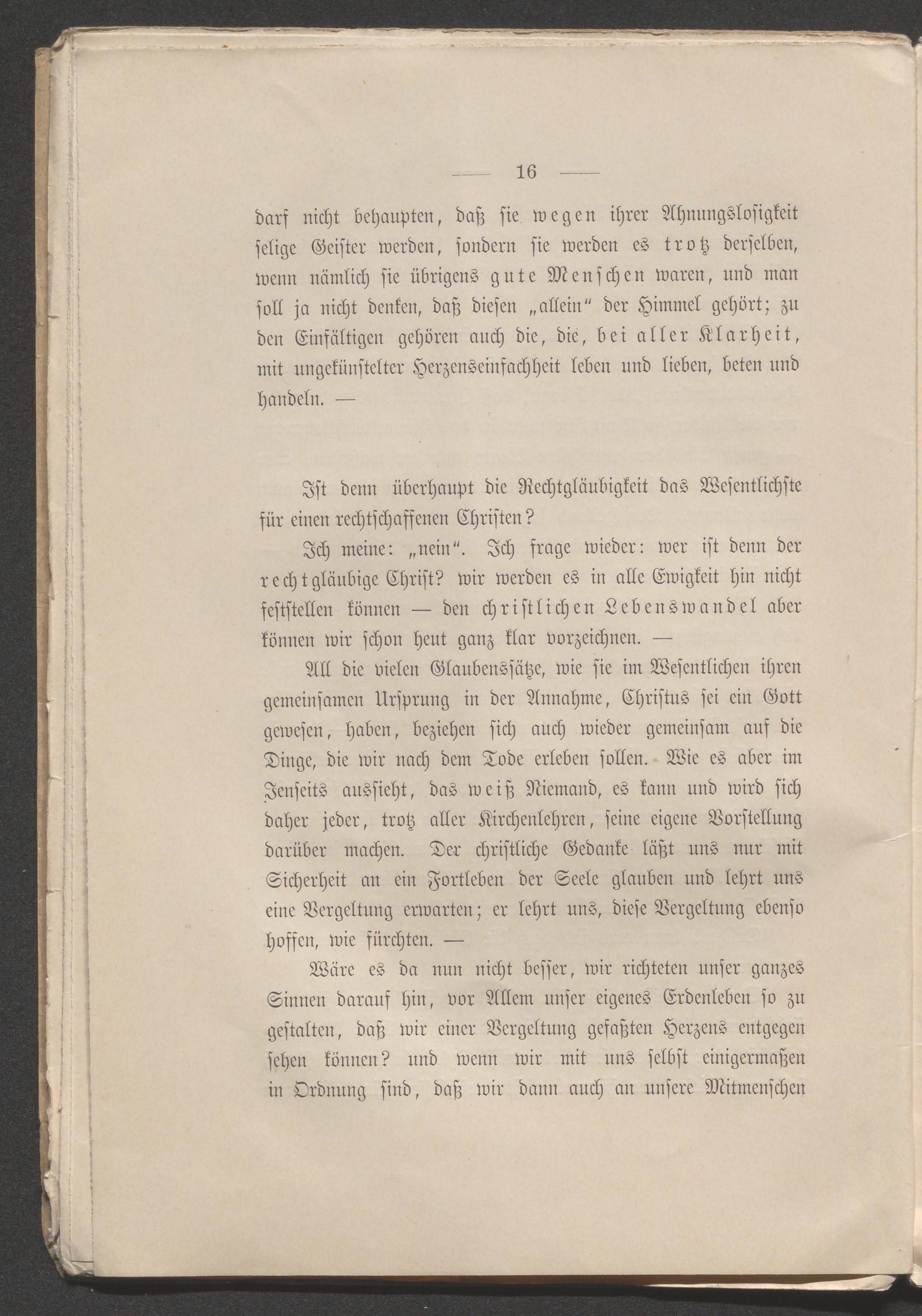 — 16 —

darf nicht behaupten, daß sie wegen ihrer Ahnungslosigkeit selige Geister werden, sondern sie werden es trotz derselben, wenn nämlich sie übrigens gute Menschen waren, und man soll ja nicht denken, daß diesen „allein“ der Himmel gehört; zu den Einfältigen gehören auch die, die, bei aller Klarheit, mit ungekünstelter Herzenseinfachheit leben und lieben, beten und handeln. —

Ist denn überhaupt die Rechtgläubigkeit das Wesentlichste für einen rechtschaffenen Christen?

Ich meine: „nein“. Ich frage wieder: wer ist denn der rechtgläubige Christ? wir werden es in alle Ewigkeit hin nicht feststellen können — den christlichen Lebenswandel aber können wir schon heut ganz klar vorzeichnen. —

All die vielen Glaubenssätze, wie sie im Wesentlichen ihren gemeinsamen Ursprung in der Annahme, Christus sei ein Gott gewesen, haben, beziehen sich auch wieder gemeinsam auf die Dinge, die wir nach dem Tode erleben sollen. Wie es aber im Jenseits aussieht, das weiß Niemand, es kann und wird sich daher jeder, trotz aller Kirchenlehren, seine eigene Vorstellung darüber machen. Der christliche Gedanke läßt uns nur mit Sicherheit an ein Fortleben der Seele glauben und lehrt uns eine Vergeltung erwarten; er lehrt uns, diese Vergeltung ebenso hoffen, wie fürchten. —

Wäre es da nun nicht besser, wir richteten unser ganzes Sinnen darauf hin, vor Allem unser eigenes Erdenleben so zu gestalten, daß wir einer Vergeltung gefaßten Herzens entgegen sehen können? und wenn wir mit uns selbst einigermaßen in Ordnung sind, daß wir dann auch an unsere Mitmenschen